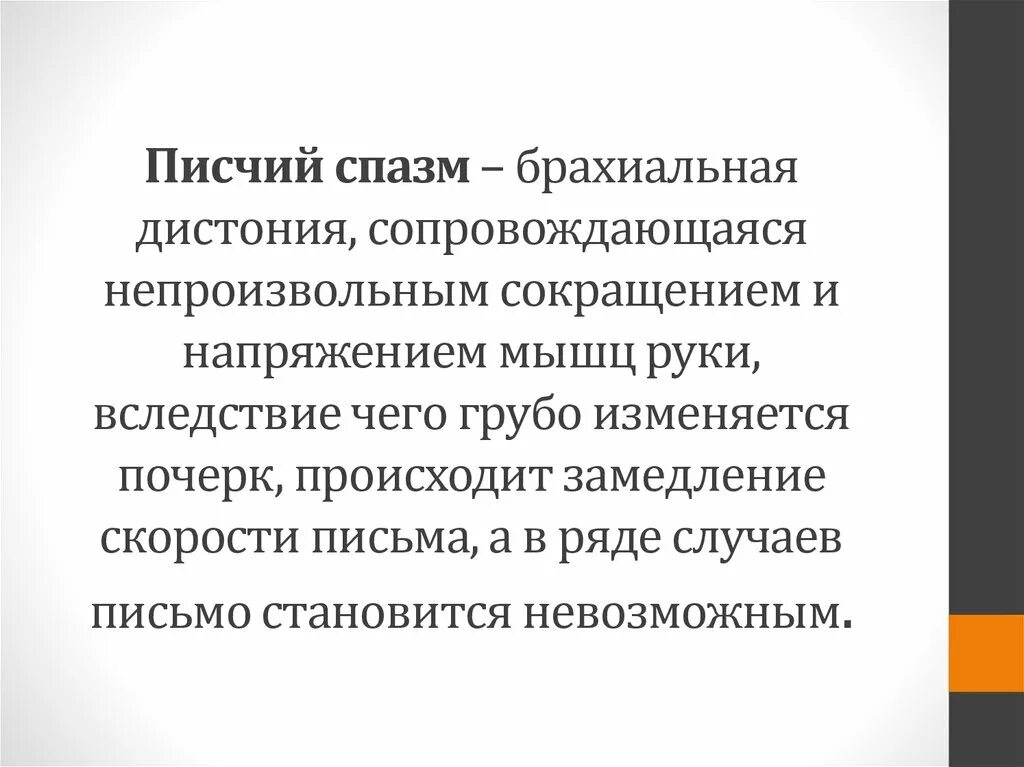 Писчий спазм – брахиальная дистония, сопровождающаяся непроизвольным сокращением и напряжением мышц руки, вследствие чего грубо изменяется почерк, происходит замедление скорости письма, а в ряде случаев письмо становится невозможным.